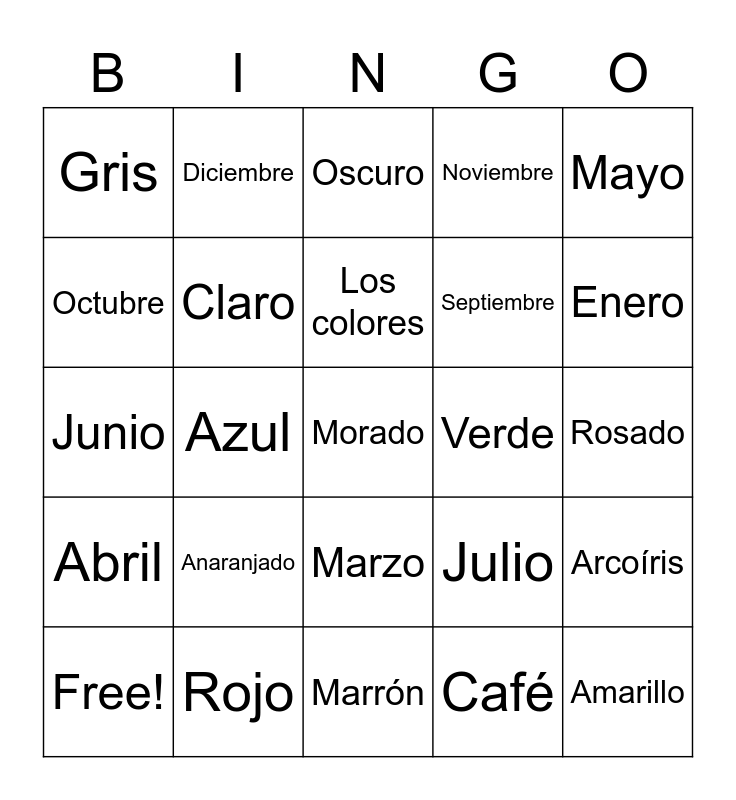 | B | I | N | G | O |
|---|---|---|---|---|
| Gris | Diciembre | Oscuro | Noviembre | Mayo |
| Octubre | Claro | Los colores | Septiembre | Enero |
| Junio | Azul | Morado | Verde | Rosado |
| Abril | Anaranjado | Marzo | Julio | Arcoíris |
| Free! | Rojo | Marrón | Café | Amarillo |